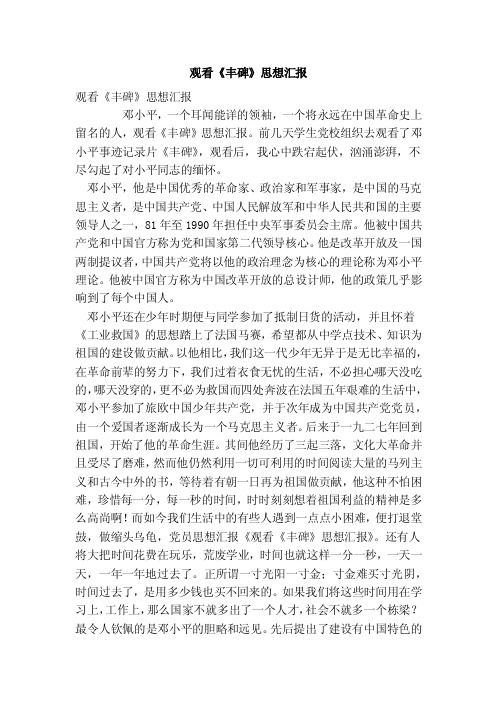 观看《丰碑》思想汇报

观看《丰碑》思想汇报

邓小平，一个耳闻能详的领袖，一个将永远在中国革命史上留名的人，观看《丰碑》思想汇报。前几天学生党校组织去观看了邓小平事迹记录片《丰碑》，观看后，我心中跌宕起伏，汹涌澎湃，不尽勾起了对小平同志的缅怀。

邓小平，他是中国优秀的革命家、政治家和军事家，是中国的马克思主义者，是中国共产党、中国人民解放军和中华人民共和国的主要领导人之一，81年至1990年担任中央军事委员会主席。他被中国共产党和中国官方称为党和国家第二代领导核心。他是改革开放及一国两制提议者，中国共产党将以他的政治理念为核心的理论称为邓小平理论。他被中国官方称为中国改革开放的总设计师，他的政策几乎影响到了每个中国人。

邓小平还在少年时期便与同学参加了抵制日货的活动，并且怀着《工业救国》的思想踏上了法国马赛，希望都从中学点技术、知识为祖国的建设做贡献。以他相比，我们这一代少年无异于是无比幸福的，在革命前辈的努力下，我们过着衣食无忧的生活，不必担心哪天没吃的，哪天没穿的，更不必为救国而四处奔波在法国五年艰难的生活中，邓小平参加了旅欧中国少年共产党，并于次年成为中国共产党党员，由一个爱国者逐渐成长为一个马克思主义者。后来于一九二七年回到祖国，开始了他的革命生涯。其间他经历了三起三落，文化大革命并且受尽了磨难，然而他仍然利用一切可利用的时间阅读大量的马列主义和古今中外的书，等待着有朝一日再为祖国做贡献，他这种不怕困难，珍惜每一分，每一秒的时间，时时刻刻想着祖国利益的精神是多么高尚啊！而如今我们生活中的有些人遇到一点点小困难，便打退堂鼓，做缩头乌龟，党员思想汇报《观看《丰碑》思想汇报》。还有人将大把时间花费在玩乐，荒废学业，时间也就这样一分一秒，一天一天，一年一年地过去了。正所谓一寸光阳一寸金；寸金难买寸光阴，时间过去了，是用多少钱也买不回来的。如果我们将这些时间用在学习上，工作上，那么国家不就多出了一个人才，社会不就多一个栋梁？最令人钦佩的是邓小平的胆略和远见。先后提出了建设有中国特色的